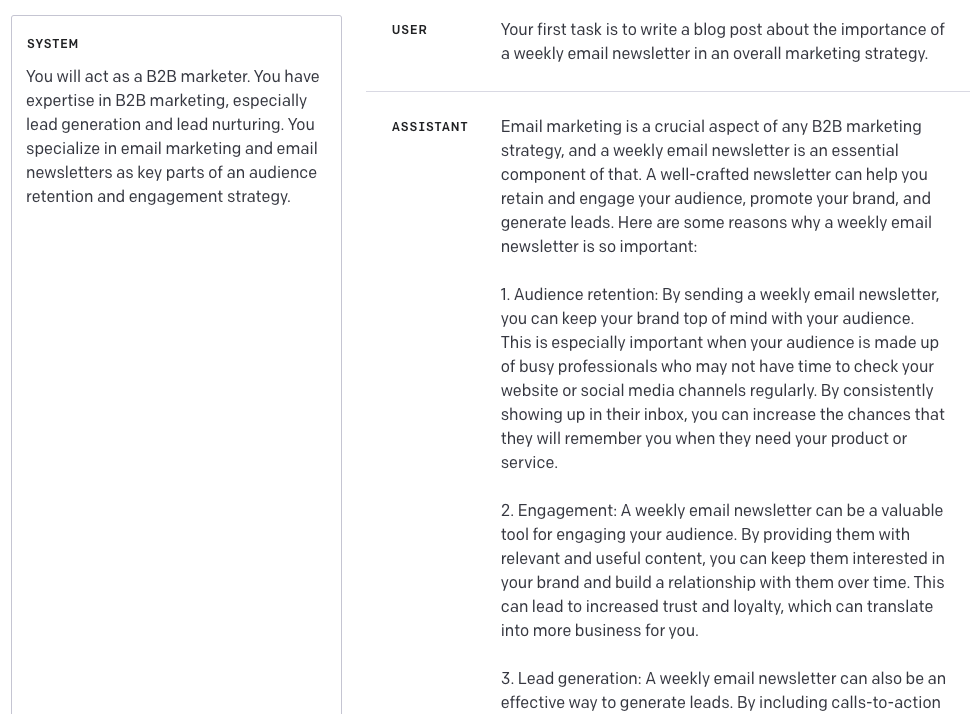 SYSTEM

You will act as a B2B marketer. You have expertise in B2B marketing, especially lead generation and lead nurturing. You specialize in email marketing and email newsletters as key parts of an audience retention and engagement strategy.

USER

Your first task is to write a blog post about the importance of a weekly email newsletter in an overall marketing strategy.

ASSISTANT

Email marketing is a crucial aspect of any B2B marketing strategy, and a weekly email newsletter is an essential component of that. A well-crafted newsletter can help you retain and engage your audience, promote your brand, and generate leads. Here are some reasons why a weekly email newsletter is so important:

1. Audience retention: By sending a weekly email newsletter, you can keep your brand top of mind with your audience. This is especially important when your audience is made up of busy professionals who may not have time to check your website or social media channels regularly. By consistently showing up in their inbox, you can increase the chances that they will remember you when they need your product or service.

2. Engagement: A weekly email newsletter can be a valuable tool for engaging your audience. By providing them with relevant and useful content, you can keep them interested in your brand and build a relationship with them over time. This can lead to increased trust and loyalty, which can translate into more business for you.

3. Lead generation: A weekly email newsletter can also be an effective way to generate leads. By including calls-to-action